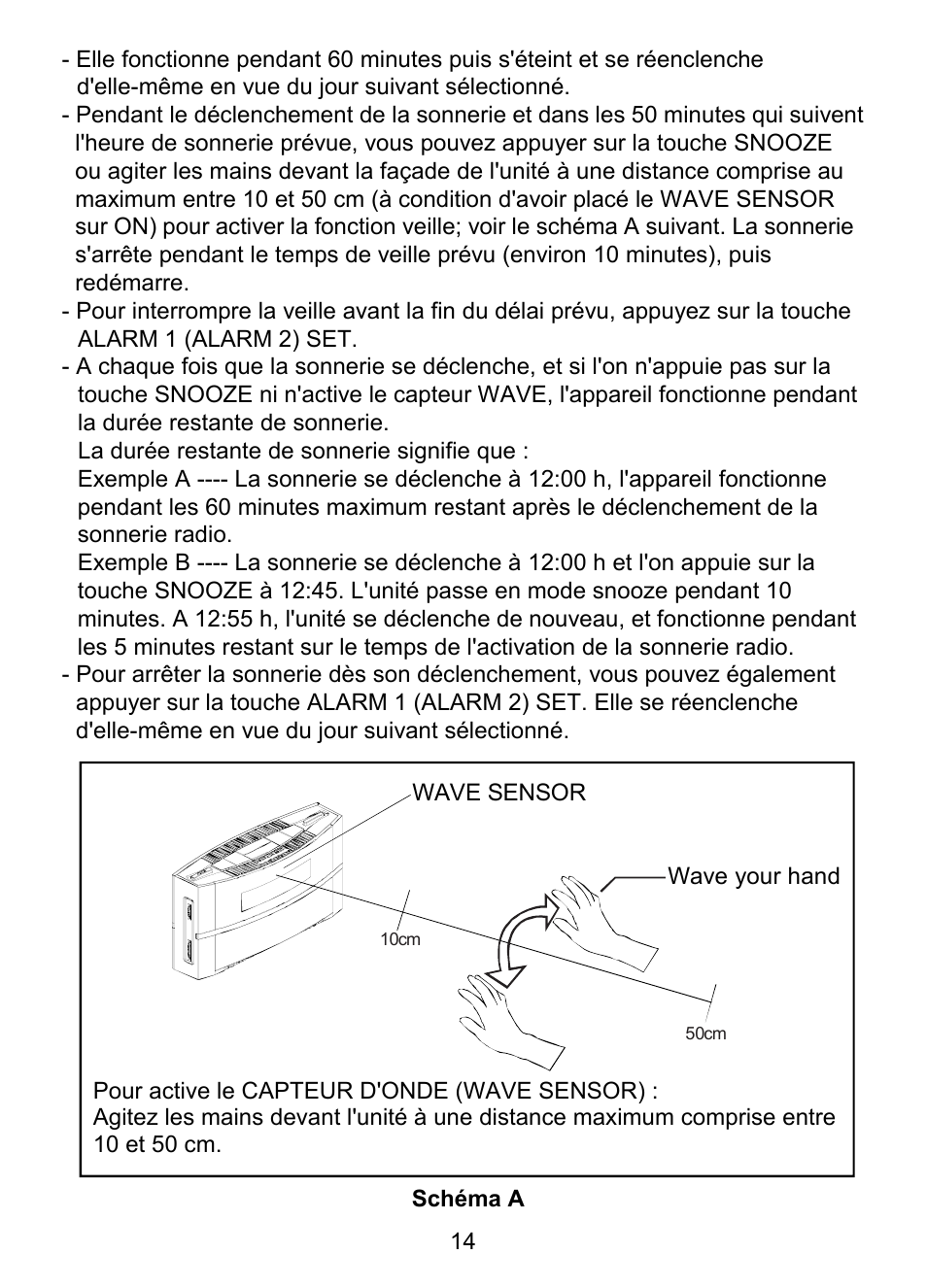 - Elle fonctionne pendant 60 minutes puis s'éteint et se réenclenche d'elle-même en vue du jour suivant sélectionné.
- Pendant le déclenchement de la sonnerie et dans les 50 minutes qui suivent l'heure de sonnerie prévue, vous pouvez appuyer sur la touche SNOOZE ou agiter les mains devant la façade de l'unité à une distance comprise au maximum entre 10 et 50 cm (à condition d'avoir placé le WAVE SENSOR sur ON) pour activer la fonction veille; voir le schéma A suivant. La sonnerie s'arrête pendant le temps de veille prévu (environ 10 minutes), puis redémarre.
- Pour interrompre la veille avant la fin du délai prévu, appuyez sur la touche ALARM 1 (ALARM 2) SET.
- A chaque fois que la sonnerie se déclenche, et si l'on n'appuie pas sur la touche SNOOZE ni n'active le capteur WAVE, l'appareil fonctionne pendant la durée restante de sonnerie.
La durée restante de sonnerie signifie que :
Exemple A ---- La sonnerie se déclenche à 12:00 h, l'appareil fonctionne pendant les 60 minutes maximum restant après le déclenchement de la sonnerie radio.
Exemple B ---- La sonnerie se déclenche à 12:00 h et l'on appuie sur la touche SNOOZE à 12:45. L'unité passe en mode snooze pendant 10 minutes. A 12:55 h, l'unité se déclenche de nouveau, et fonctionne pendant les 5 minutes restant sur le temps de l'activation de la sonnerie radio.
- Pour arrêter la sonnerie dès son déclenchement, vous pouvez également appuyer sur la touche ALARM 1 (ALARM 2) SET. Elle se réenclenche d'elle-même en vue du jour suivant sélectionné.

WAVE SENSOR
Wave your hand
10cm
50cm

Pour active le CAPTEUR D'ONDE (WAVE SENSOR) :
Agitez les mains devant l'unité à une distance maximum comprise entre 10 et 50 cm.

Schéma A

14